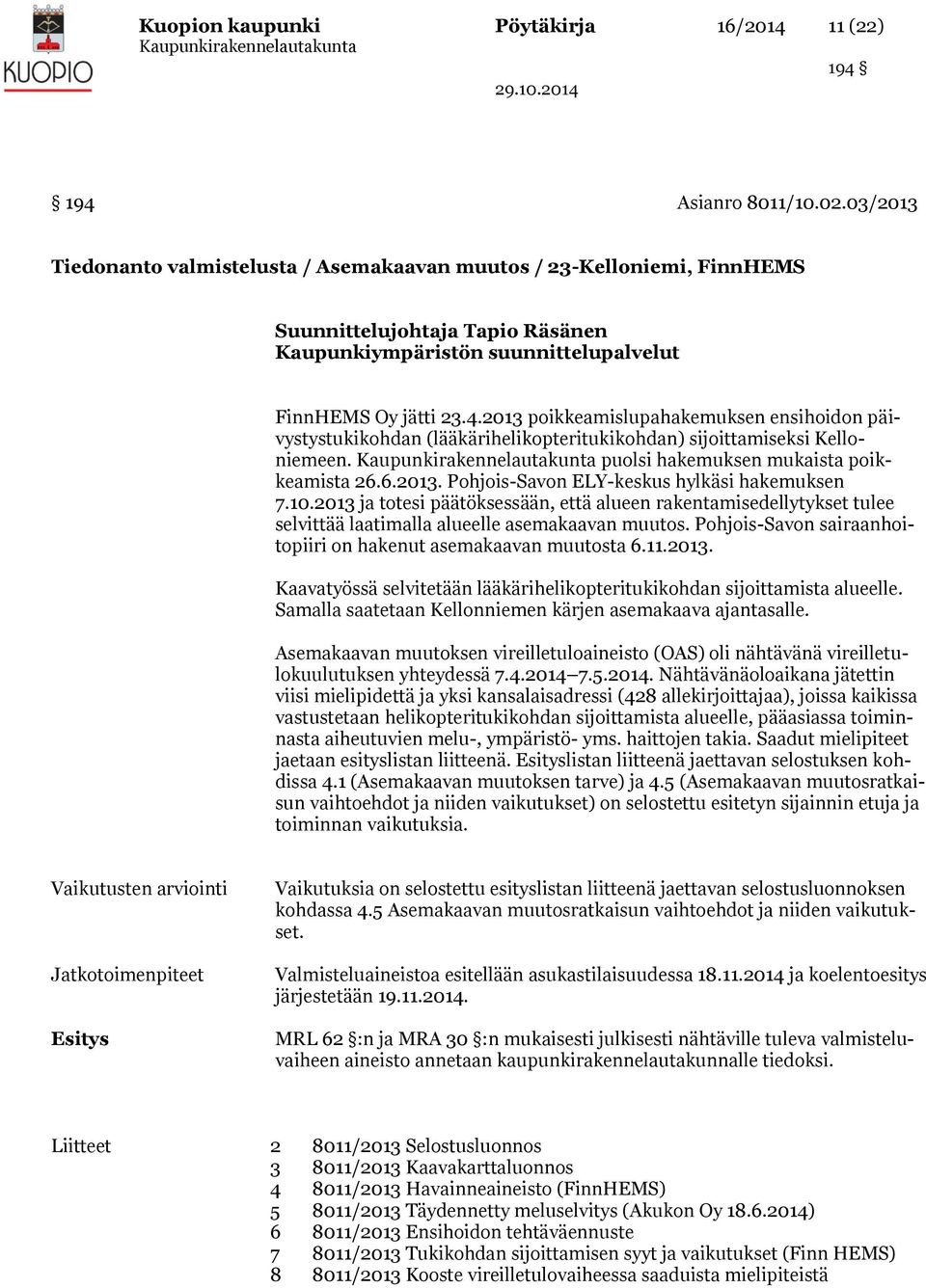 KUOPIO

Kuopion kaupunki
Kaupunkirakennelautakunta

Pöytäkirja 16/2014 11 (22)

194 §

29.10.2014

§ 194 Asianro 8011/10.02.03/2013

Tiedonanto valmistelusta / Asemakaavan muutos / 23-Kelloniemi, FinnHEMS

Suunnittelujohtaja Tapio Räsänen
Kaupunkiympäristön suunnittelupalvelut

FinnHEMS Oy jätti 23.4.2013 poikkeamislupahakemuksen ensihoidon päivystystukikohdan (lääkärihelikopteritukikohdan) sijoittamiseksi Kelloniemeen. Kaupunkirakennelautakunta puolsi hakemuksen mukaista poikkeamista 26.6.2013. Pohjois-Savon ELY-keskus hylkäsi hakemuksen 7.10.2013 ja totesi päätöksessään, että alueen rakentamisedellytykset tulee selvittää laatimalla alueelle asemakaavan muutos. Pohjois-Savon sairaanhoitopiiri on hakenut asemakaavan muutosta 6.11.2013.

Kaavatyössä selvitetään lääkärihelikopteritukikohdan sijoittamista alueelle. Samalla saatetaan Kellonniemen kärjen asemakaava ajantasalle.

Asemakaavan muutoksen vireilletuloaineisto (OAS) oli nähtävänä vireilletulokuulutuksen yhteydessä 7.4.2014–7.5.2014. Nähtävänäoloaikana jätettin viisi mielipidettä ja yksi kansalaisadressi (428 allekirjoittajaa), joissa kaikissa vastustetaan helikopteritukikohdan sijoittamista alueelle, pääasiassa toiminnasta aiheutuvien melu-, ympäristö- yms. haittojen takia. Saadut mielipiteet jaetaan esityslistan liitteenä. Esityslistan liitteenä jaettavan selostuksen kohdissa 4.1 (Asemakaavan muutoksen tarve) ja 4.5 (Asemakaavan muutosratkaisun vaihtoehdot ja niiden vaikutukset) on selostettu esitetyn sijainnin etuja ja toiminnan vaikutuksia.

Vaikutusten arviointi

Vaikutuksia on selostettu esityslistan liitteenä jaettavan selostusluonnoksen kohdassa 4.5 Asemakaavan muutosratkaisun vaihtoehdot ja niiden vaikutukset.

Jatkotoimenpiteet

Valmisteluaineistoa esitellään asukastilaisuudessa 18.11.2014 ja koelentoesitys järjestetään 19.11.2014.

Esitys

MRL 62 §:n ja MRA 30 §:n mukaisesti julkisesti nähtäville tuleva valmisteluvaiheen aineisto annetaan kaupunkirakennelautakunnalle tiedoksi.

Liitteet
2 8011/2013 Selostusluonnos
3 8011/2013 Kaavakarttaluonnos
4 8011/2013 Havainneaineisto (FinnHEMS)
5 8011/2013 Täydennetty meluselvitys (Akukon Oy 18.6.2014)
6 8011/2013 Ensihoidon tehtäväennuste
7 8011/2013 Tukikohdan sijoittamisen syyt ja vaikutukset (Finn HEMS)
8 8011/2013 Kooste vireilletulovaiheessa saaduista mielipiteistä